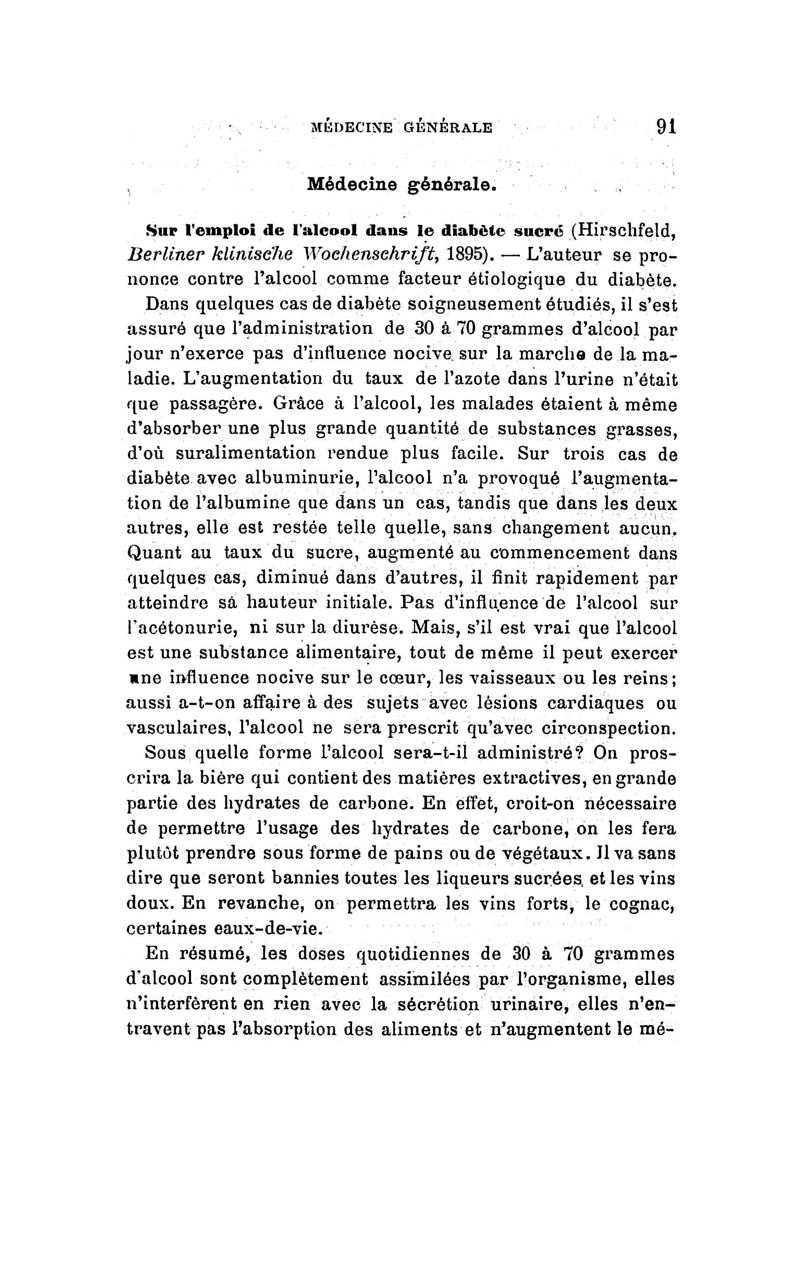 MÉDECINE GÉNÉRALE 91

Médecine générale.

Sur l'emploi de l'alcool dans le diabète sucré (Hirschfeld, Berliner klinische Wochenschrift, 1895). — L'auteur se prononce contre l'alcool comme facteur étiologique du diabète. Dans quelques cas de diabète soigneusement étudiés, il s'est assuré que l'administration de 30 à 70 grammes d'alcool par jour n'exerce pas d'influence nocive sur la marche de la maladie. L'augmentation du taux de l'azote dans l'urine n'était que passagère. Grâce à l'alcool, les malades étaient à même d'absorber une plus grande quantité de substances grasses, d'où suralimentation rendue plus facile. Sur trois cas de diabète avec albuminurie, l'alcool n'a provoqué l'augmentation de l'albumine que dans un cas, tandis que dans les deux autres, elle est restée telle quelle, sans changement aucun. Quant au taux du sucre, augmenté au commencement dans quelques cas, diminué dans d'autres, il finit rapidement par atteindre sa hauteur initiale. Pas d'influence de l'alcool sur l'acétonurie, ni sur la diurèse. Mais, s'il est vrai que l'alcool est une substance alimentaire, tout de même il peut exercer une influence nocive sur le cœur, les vaisseaux ou les reins; aussi a-t-on affaire à des sujets avec lésions cardiaques ou vasculaires, l'alcool ne sera prescrit qu'avec circonspection.

Sous quelle forme l'alcool sera-t-il administré? On proscrira la bière qui contient des matières extractives, en grande partie des hydrates de carbone. En effet, croit-on nécessaire de permettre l'usage des hydrates de carbone, on les fera plutôt prendre sous forme de pains ou de végétaux. Il va sans dire que seront bannies toutes les liqueurs sucrées et les vins doux. En revanche, on permettra les vins forts, le cognac, certaines eaux-de-vie.

En résumé, les doses quotidiennes de 30 à 70 grammes d'alcool sont complètement assimilées par l'organisme, elles n'interfèrent en rien avec la sécrétion urinaire, elles n'entravent pas l'absorption des aliments et n'augmentent le mé-